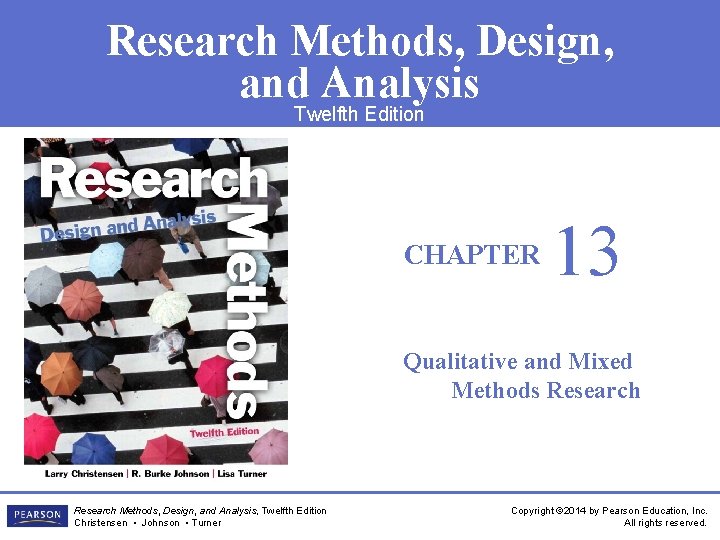 Research Methods, Design, and Analysis
Twelfth Edition

Research
Methods
Design and Analysis
Twelfth Edition
Larry Christensen | R. Burke Johnson | Lisa Turner

CHAPTER 13

Qualitative and Mixed Methods Research

PEARSON

Research Methods, Design, and Analysis, Twelfth Edition
Christensen • Johnson • Turner

Copyright ©2014 by Pearson Education, Inc.
All rights reserved.